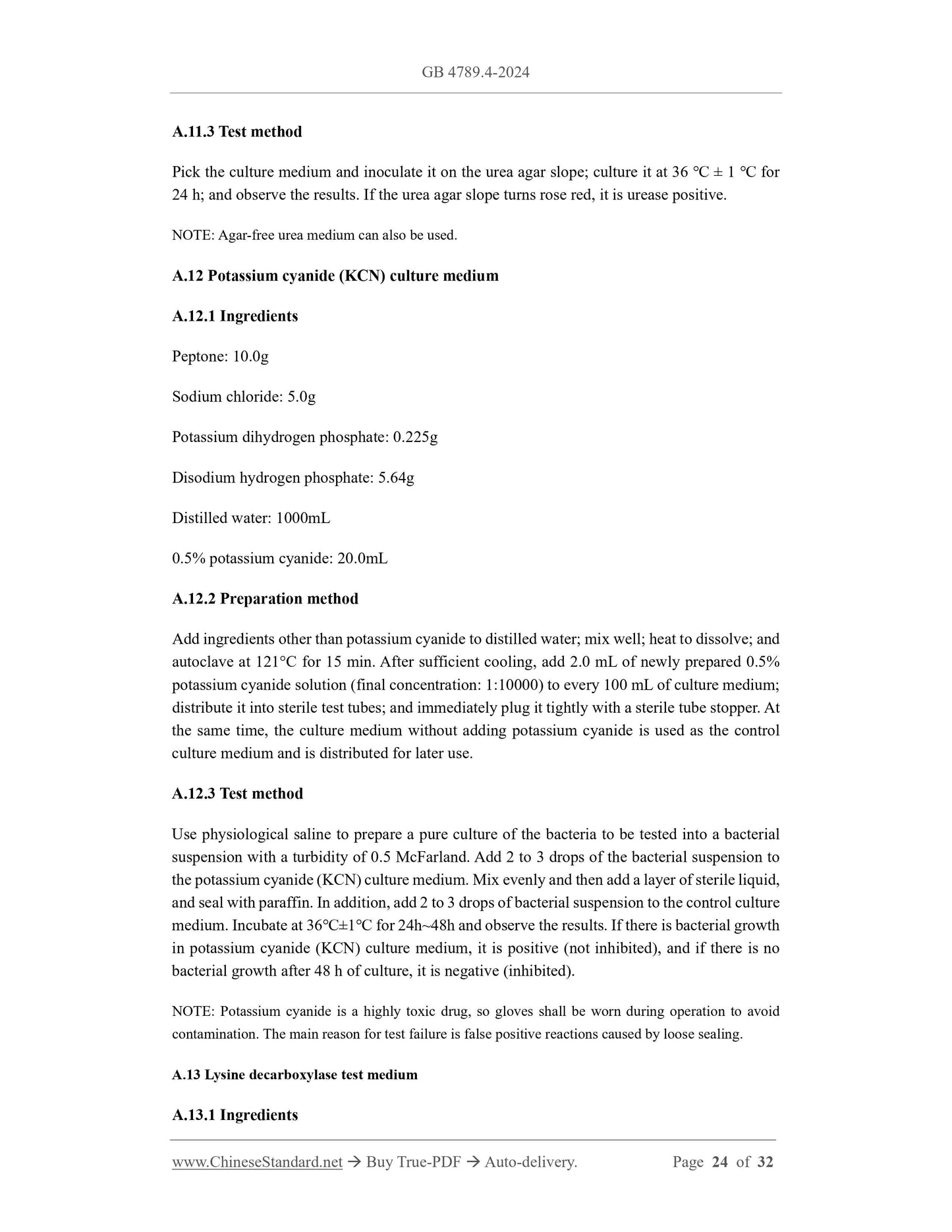 GB 4789.4-2024

A.11.3 Test method

Pick the culture medium and inoculate it on the urea agar slope; culture it at 36 ℃ ± 1 ℃ for 24 h; and observe the results. If the urea agar slope turns rose red, it is urease positive.

NOTE: Agar-free urea medium can also be used.

A.12 Potassium cyanide (KCN) culture medium

A.12.1 Ingredients

Peptone: 10.0g

Sodium chloride: 5.0g

Potassium dihydrogen phosphate: 0.225g

Disodium hydrogen phosphate: 5.64g

Distilled water: 1000mL

0.5% potassium cyanide: 20.0mL

A.12.2 Preparation method

Add ingredients other than potassium cyanide to distilled water; mix well; heat to dissolve; and autoclave at 121°C for 15 min. After sufficient cooling, add 2.0 mL of newly prepared 0.5% potassium cyanide solution (final concentration: 1:10000) to every 100 mL of culture medium; distribute it into sterile test tubes; and immediately plug it tightly with a sterile tube stopper. At the same time, the culture medium without adding potassium cyanide is used as the control culture medium and is distributed for later use.

A.12.3 Test method

Use physiological saline to prepare a pure culture of the bacteria to be tested into a bacterial suspension with a turbidity of 0.5 McFarland. Add 2 to 3 drops of the bacterial suspension to the potassium cyanide (KCN) culture medium. Mix evenly and then add a layer of sterile liquid, and seal with paraffin. In addition, add 2 to 3 drops of bacterial suspension to the control culture medium. Incubate at 36℃±1℃ for 24h~48h and observe the results. If there is bacterial growth in potassium cyanide (KCN) culture medium, it is positive (not inhibited), and if there is no bacterial growth after 48 h of culture, it is negative (inhibited).

NOTE: Potassium cyanide is a highly toxic drug, so gloves shall be worn during operation to avoid contamination. The main reason for test failure is false positive reactions caused by loose sealing.

A.13 Lysine decarboxylase test medium

A.13.1 Ingredients

www.ChineseStandard.net → Buy True-PDF → Auto-delivery. Page 24 of 32